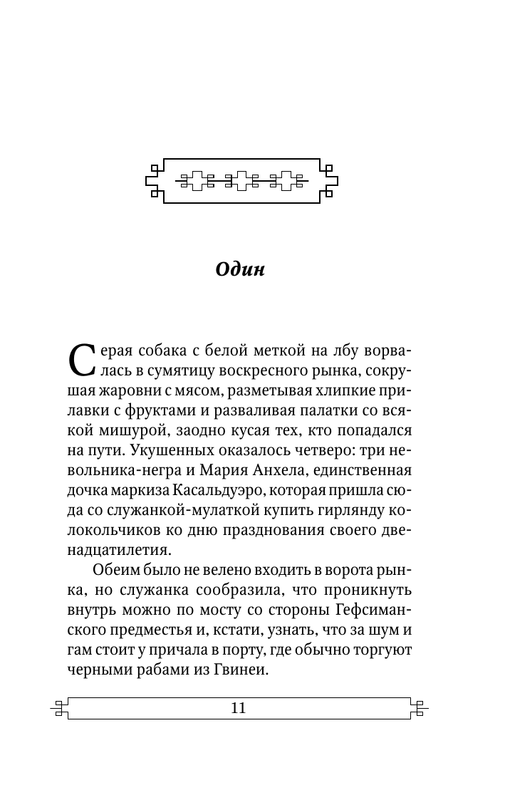 Один

Серая собака с белой меткой на лбу ворвалась в сумятицу воскресного рынка, сокрушая жаровни с мясом, разметывая хлипкие прилавки с фруктами и разваливая палатки со всякой мишурой, заодно кусая тех, кто попадался на пути. Укушенных оказалось четверо: три невольника-негра и Мария Анхела, единственная дочка маркиза Касальдуэро, которая пришла сюда со служанкой-мулаткой купить гирлянду колокольчиков ко дню празднования своего двенадцатилетия.

Обеим было не велено входить в ворота рынка, но служанка сообразила, что проникнуть внутрь можно по мосту со стороны Гефсиманского предместья и, кстати, узнать, что за шум и гам стоит у причала в порту, где обычно торгуют черными рабами из Гвинеи.

11